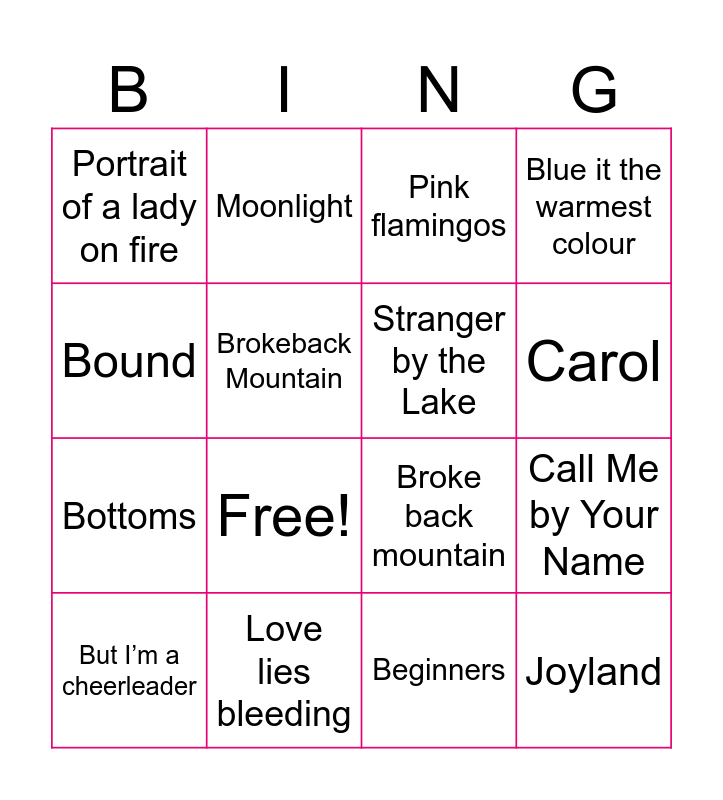 | B | I | N | G |
|---|---|---|---|
| Portrait of a lady on fire | Moonlight | Pink flamingos | Blue it the warmest colour |
| Bound | Brokeback Mountain | Stranger by the Lake | Carol |
| Bottoms | Free! | Broke back mountain | Call Me by Your Name |
| But I'm a cheerleader | Love lies bleeding | Beginners | Joyland |